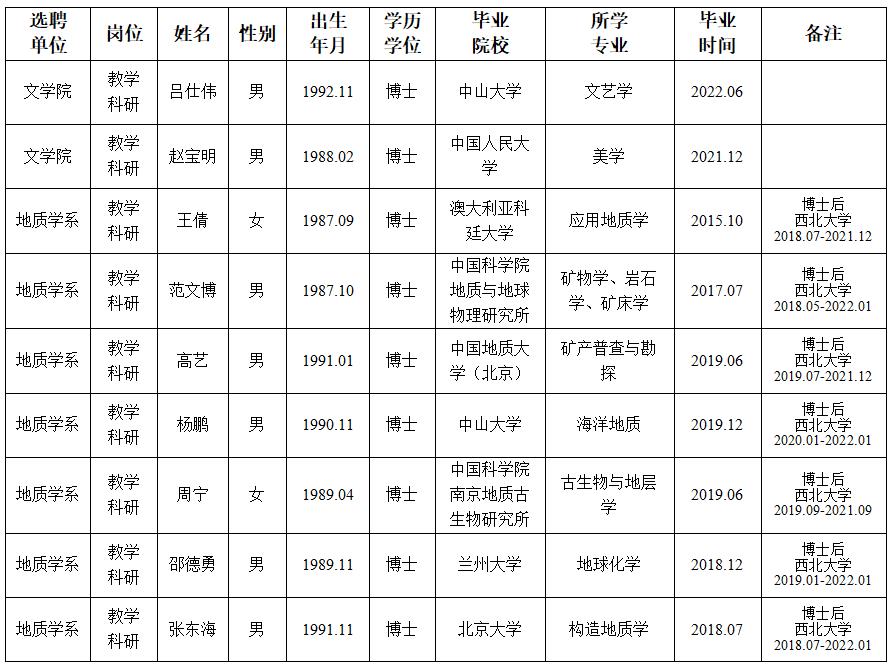 | 选聘单位 | 岗位 | 姓名 | 性别 | 出生年月 | 学历学位 | 毕业院校 | 所学专业 | 毕业时间 | 备注 |
|---|---|---|---|---|---|---|---|---|---|
| 文学院 | 教学科研 | 吕仕伟 | 男 | 1992.11 | 博士 | 中山大学 | 文艺学 | 2022.06 | |
| 文学院 | 教学科研 | 赵宝明 | 男 | 1988.02 | 博士 | 中国人民大学 | 美学 | 2021.12 | |
| 地质学系 | 教学科研 | 王倩 | 女 | 1987.09 | 博士 | 澳大利亚科廷大学 | 应用地质学 | 2015.10 | 博士后 西北大学 2018.07-2021.12 |
| 地质学系 | 教学科研 | 范文博 | 男 | 1987.10 | 博士 | 中国科学院地质与地球物理研究所 | 矿物学、岩石学、矿床学 | 2017.07 | 博士后 西北大学 2018.05-2022.01 |
| 地质学系 | 教学科研 | 高艺 | 男 | 1991.01 | 博士 | 中国地质大学（北京） | 矿产普查与勘探 | 2019.06 | 博士后 西北大学 2019.07-2021.12 |
| 地质学系 | 教学科研 | 杨鹏 | 男 | 1990.11 | 博士 | 中山大学 | 海洋地质 | 2019.12 | 博士后 西北大学 2020.01-2022.01 |
| 地质学系 | 教学科研 | 周宁 | 女 | 1989.04 | 博士 | 中国科学院南京地质古生物研究所 | 古生物与地层学 | 2019.06 | 博士后 西北大学 2019.09-2021.09 |
| 地质学系 | 教学科研 | 邵德勇 | 男 | 1989.11 | 博士 | 兰州大学 | 地球化学 | 2018.12 | 博士后 西北大学 2019.01-2022.01 |
| 地质学系 | 教学科研 | 张东海 | 男 | 1991.11 | 博士 | 北京大学 | 构造地质学 | 2018.07 | 博士后 西北大学 2018.07-2022.01 |